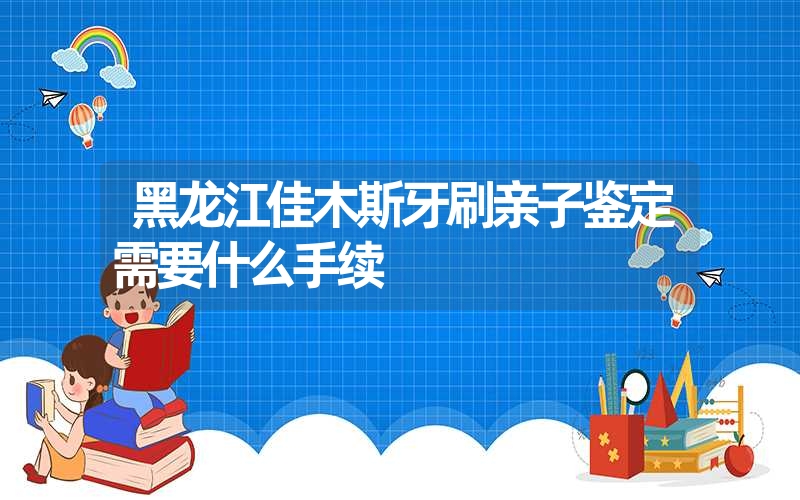 黑龙江佳木斯牙刷亲子鉴定需要什么手续